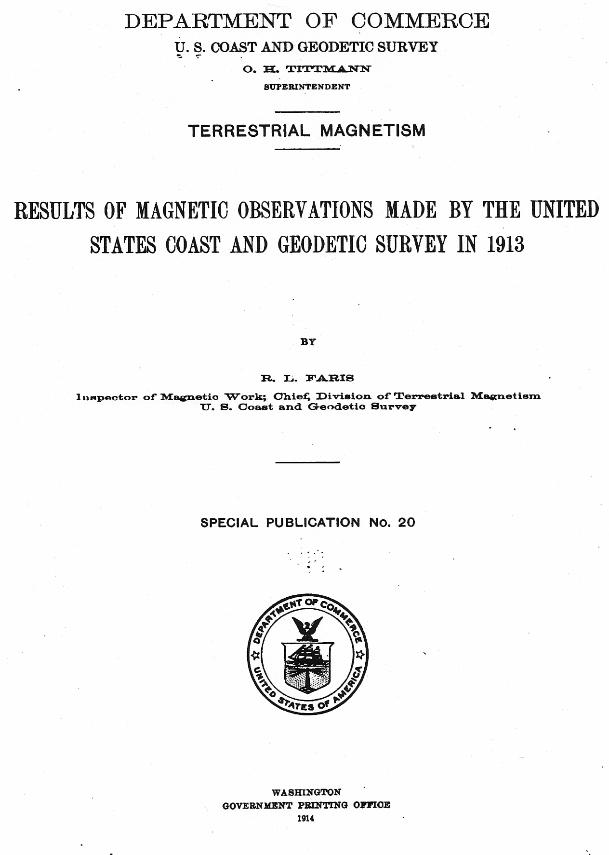 DEPARTMENT OF COMMERCE
U. S. COAST AND GEODETIC SURVEY
O. H. TITTMANN
SUPERINTENDENT

TERRESTRIAL MAGNETISM

RESULTS OF MAGNETIC OBSERVATIONS MADE BY THE UNITED STATES COAST AND GEODETIC SURVEY IN 1913

BY

R. L. FARIS
Inspector of Magnetic Work; Chief, Division of Terrestrial Magnetism
U. S. Coast and Geodetic Survey

SPECIAL PUBLICATION No. 20

DEPARTMENT OF COMMERCE
UNITED STATES OF AMERICA

WASHINGTON
GOVERNMENT PRINTING OFFICE
1914